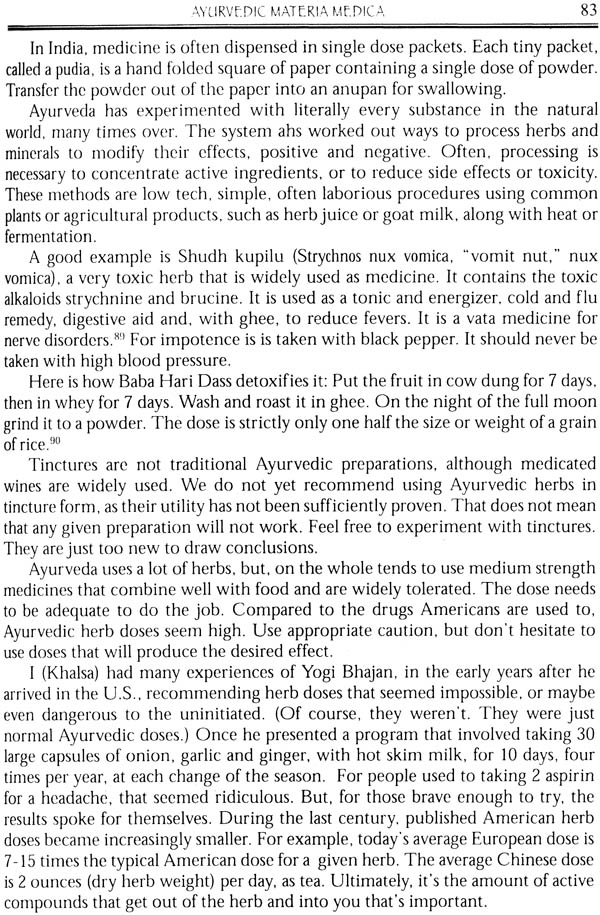 AYURVEDIC MATERIA MEDICA 83

In India, medicine is often dispensed in single dose packets. Each tiny packet, called a pudia, is a hand folded square of paper containing a single dose of powder. Transfer the powder out of the paper into an anupan for swallowing.

Ayurveda has experimented with literally every substance in the natural world, many times over. The system ahs worked out ways to process herbs and minerals to modify their effects, positive and negative. Often, processing is necessary to concentrate active ingredients, or to reduce side effects or toxicity. These methods are low tech, simple, often laborious procedures using common plants or agricultural products, such as herb juice or goat milk, along with heat or fermentation.

A good example is Shudh kupilu (Strychnos nux vomica, "vomit nut," nux vomica), a very toxic herb that is widely used as medicine. It contains the toxic alkaloids strychnine and brucine. It is used as a tonic and energizer, cold and flu remedy, digestive aid and, with ghee, to reduce fevers. It is a vata medicine for nerve disorders.$^{89}$ For impotence is is taken with black pepper. It should never be taken with high blood pressure.

Here is how Baba Hari Dass detoxifies it: Put the fruit in cow dung for 7 days, then in whey for 7 days. Wash and roast it in ghee. On the night of the full moon grind it to a powder. The dose is strictly only one half the size or weight of a grain of rice.$^{90}$

Tinctures are not traditional Ayurvedic preparations, although medicated wines are widely used. We do not yet recommend using Ayurvedic herbs in tincture form, as their utility has not been sufficiently proven. That does not mean that any given preparation will not work. Feel free to experiment with tinctures. They are just too new to draw conclusions.

Ayurveda uses a lot of herbs, but, on the whole tends to use medium strength medicines that combine well with food and are widely tolerated. The dose needs to be adequate to do the job. Compared to the drugs Americans are used to, Ayurvedic herb doses seem high. Use appropriate caution, but don't hesitate to use doses that will produce the desired effect.

I (Khalsa) had many experiences of Yogi Bhajan, in the early years after he arrived in the U.S., recommending herb doses that seemed impossible, or maybe even dangerous to the uninitiated. (Of course, they weren't. They were just normal Ayurvedic doses.) Once he presented a program that involved taking 30 large capsules of onion, garlic and ginger, with hot skim milk, for 10 days, four times per year, at each change of the season. For people used to taking 2 aspirin for a headache, that seemed ridiculous. But, for those brave enough to try, the results spoke for themselves. During the last century, published American herb doses became increasingly smaller. For example, today's average European dose is 7-15 times the typical American dose for a given herb. The average Chinese dose is 2 ounces (dry herb weight) per day, as tea. Ultimately, it's the amount of active compounds that get out of the herb and into you that's important.